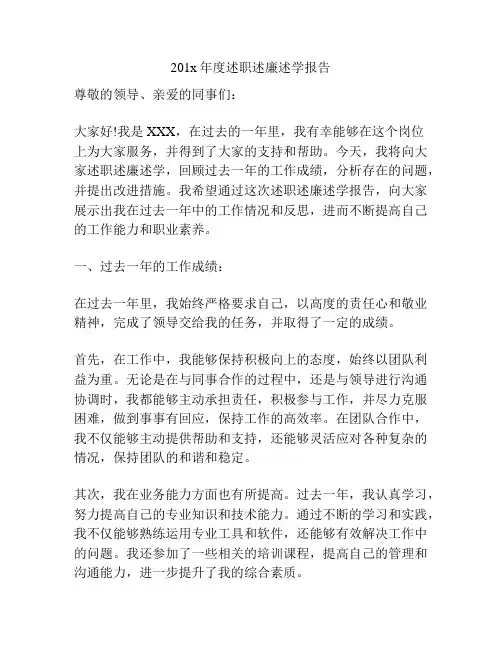 201x 年度述职述廉述学报告

尊敬的领导、亲爱的同事们：

大家好!我是 XXX，在过去的一年里，我有幸能够在这个岗位上为大家服务，并得到了大家的支持和帮助。今天，我将向大家述职述廉述学，回顾过去一年的工作成绩，分析存在的问题，并提出改进措施。我希望通过这次述职述廉述学报告，向大家展示出我在过去一年中的工作情况和反思，进而不断提高自己的工作能力和职业素养。

一、过去一年的工作成绩：

在过去一年里，我始终严格要求自己，以高度的责任心和敬业精神，完成了领导交给我的任务，并取得了一定的成绩。

首先，在工作中，我能够保持积极向上的态度，始终以团队利益为重。无论是在与同事合作的过程中，还是与领导进行沟通协调时，我都能够主动承担责任，积极参与工作，并尽力克服困难，做到事事有回应，保持工作的高效率。在团队合作中，我不仅能够主动提供帮助和支持，还能够灵活应对各种复杂的情况，保持团队的和谐和稳定。

其次，我在业务能力方面也有所提高。过去一年，我认真学习，努力提高自己的专业知识和技术能力。通过不断的学习和实践，我不仅能够熟练运用专业工具和软件，还能够有效解决工作中的问题。我还参加了一些相关的培训课程，提高自己的管理和沟通能力，进一步提升了我的综合素质。